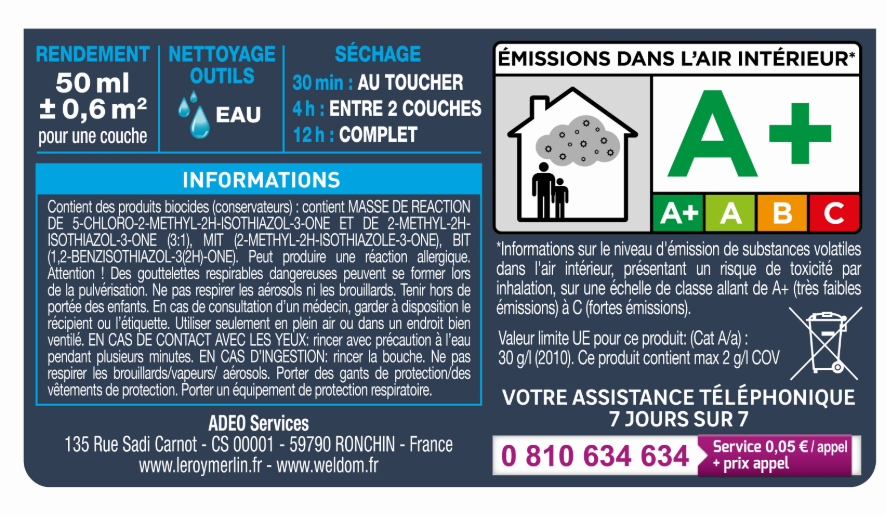 RENDEMENT
50 ml
± 0,6 m²
pour une couche

NETTOYAGE OUTILS
EAU

SÉCHAGE
30 min : AU TOUCHER
4 h : ENTRE 2 COUCHES
12 h : COMPLET

INFORMATIONS

Contient des produits biocides (conservateurs) : contient MASSE DE REACTION DE 5-CHLORO-2-METHYL-2H-ISOTHIAZOL-3-ONE ET DE 2-METHYL-2H-ISOTHIAZOL-3-ONE (3:1), MIT (2-METHYL-2H-ISOTHIAZOLE-3-ONE), BIT (1,2-BENZISOTHIAZOL-3(2H)-ONE). Peut produire une réaction allergique. Attention ! Des gouttelettes respirables dangereuses peuvent se former lors de la pulvérisation. Ne pas respirer les aérosols ni les brouillards. Tenir hors de portée des enfants. En cas de consultation d'un médecin, garder à disposition le récipient ou l'étiquette. Utiliser seulement en plein air ou dans un endroit bien ventilé. EN CAS DE CONTACT AVEC LES YEUX: rincer avec précaution à l'eau pendant plusieurs minutes. EN CAS D'INGESTION: rincer la bouche. Ne pas respirer les brouillards/vapeurs/ aérosols. Porter des gants de protection/des vêtements de protection. Porter un équipement de protection respiratoire.

ADEO Services
135 Rue Sadi Carnot - CS 00001 - 59790 RONCHIN - France
www.leroymerlin.fr - www.weldom.fr

ÉMISSIONS DANS L'AIR INTÉRIEUR*
A+
A+ A B C

*Informations sur le niveau d'émission de substances volatiles dans l'air intérieur, présentant un risque de toxicité par inhalation, sur une échelle de classe allant de A+ (très faibles émissions) à C (fortes émissions).

Valeur limite UE pour ce produit: (Cat A/a) : 30 g/l (2010). Ce produit contient max 2 g/l COV

VOTRE ASSISTANCE TÉLÉPHONIQUE
7 JOURS SUR 7
0 810 634 634 Service 0,05 € / appel + prix appel